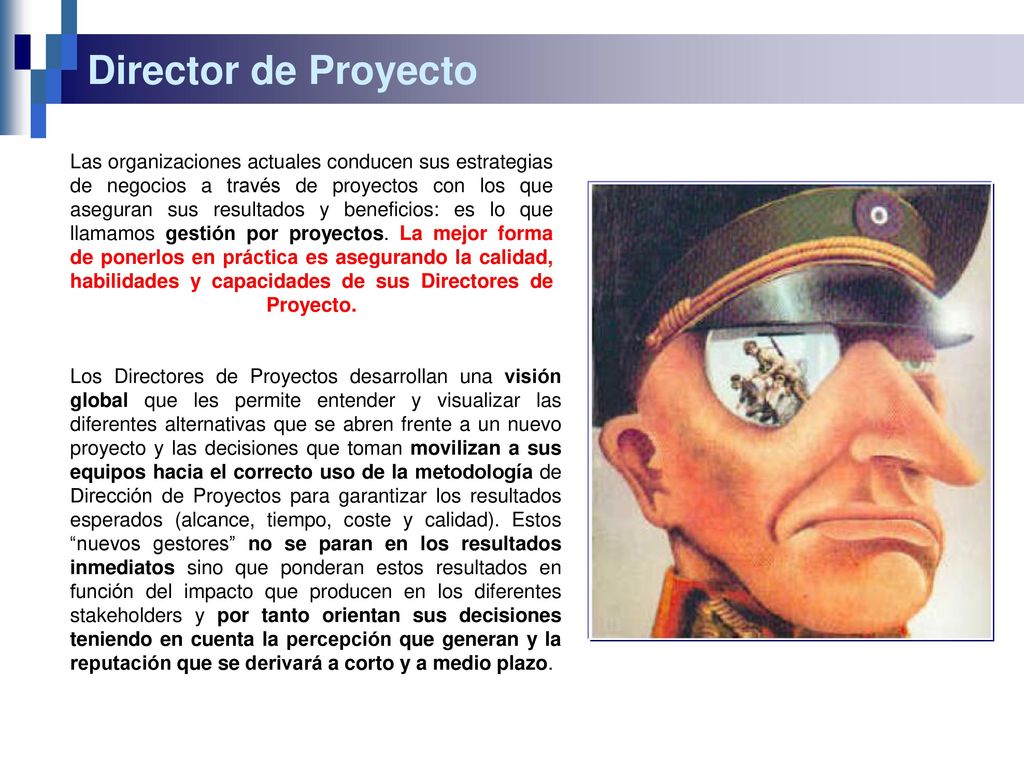 Director de Proyecto

Las organizaciones actuales conducen sus estrategias de negocios a través de proyectos con los que aseguran sus resultados y beneficios: es lo que llamamos gestión por proyectos. La mejor forma de ponerlos en práctica es asegurando la calidad, habilidades y capacidades de sus Directores de Proyecto.

Los Directores de Proyectos desarrollan una visión global que les permite entender y visualizar las diferentes alternativas que se abren frente a un nuevo proyecto y las decisiones que toman movilizan a sus equipos hacia el correcto uso de la metodología de Dirección de Proyectos para garantizar los resultados esperados (alcance, tiempo, coste y calidad). Estos “nuevos gestores” no se paran en los resultados inmediatos sino que ponderan estos resultados en función del impacto que producen en los diferentes stakeholders y por tanto orientan sus decisiones teniendo en cuenta la percepción que generan y la reputación que se derivará a corto y a medio plazo.